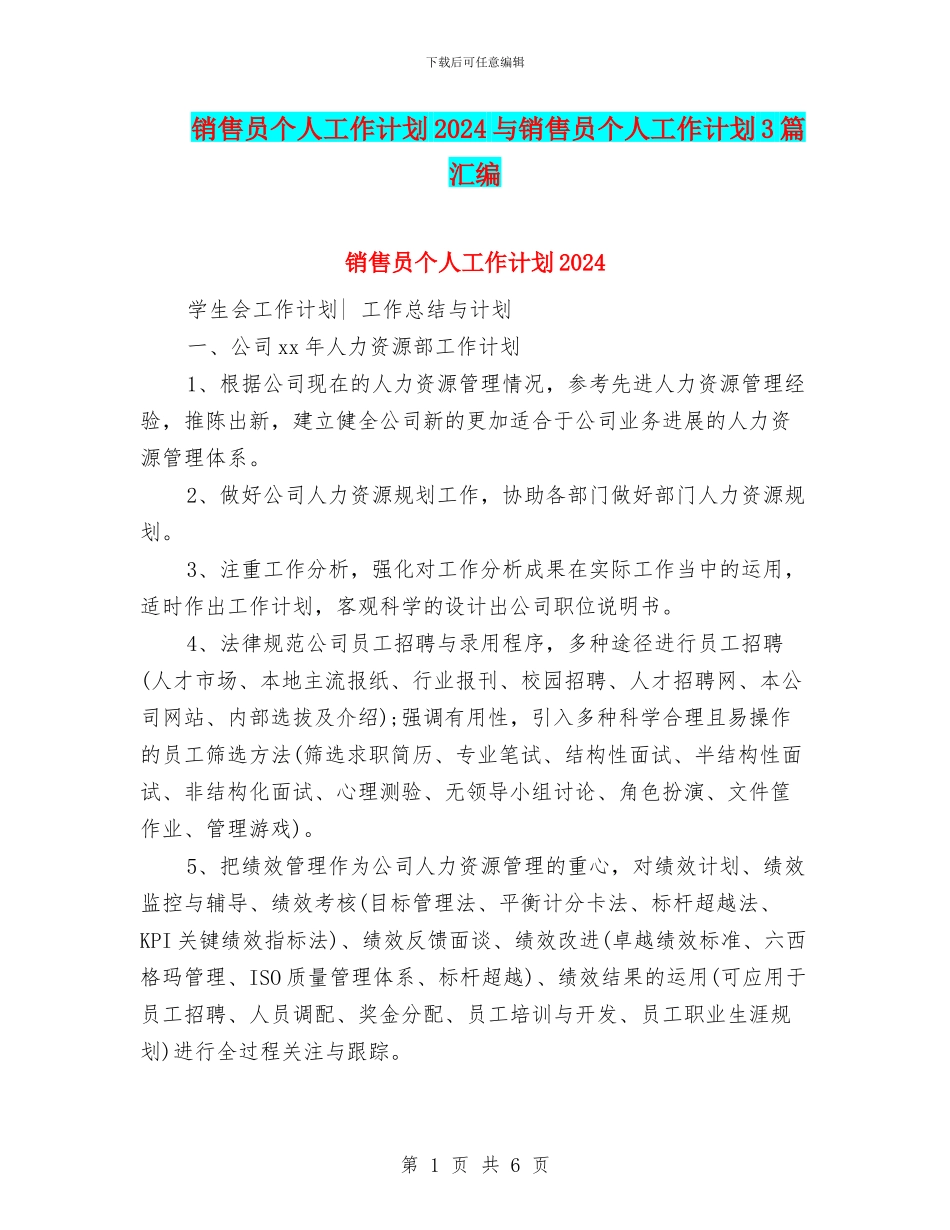 下载后可任意编辑

销售员个人工作计划2024与销售员个人工作计划3篇汇编

销售员个人工作计划2024

学生会工作计划| 工作总结与计划

一、公司xx年人力资源部工作计划

1、根据公司现在的人力资源管理情况，参考先进人力资源管理经验，推陈出新，建立健全公司新的更加适合于公司业务进展的人力资源管理体系。

2、做好公司人力资源规划工作，协助各部门做好部门人力资源规划。

3、注重工作分析，强化对工作分析成果在实际工作当中的运用，适时作出工作计划，客观科学的设计出公司职位说明书。

4、法律规范公司员工招聘与录用程序，多种途径进行员工招聘(人才市场、本地主流报纸、行业报刊、校园招聘、人才招聘网、本公司网站、内部选拔及介绍);强调有用性，引入多种科学合理且易操作的员工筛选方法(筛选求职简历、专业笔试、结构性面试、半结构性面试、非结构化面试、心理测验、无领导小组讨论、角色扮演、文件筐作业、管理游戏)。

5、把绩效管理作为公司人力资源管理的重心，对绩效计划、绩效监控与辅导、绩效考核(目标管理法、平衡计分卡法、标杆超越法、KPI关键绩效指标法)、绩效反馈面谈、绩效改进(卓越绩效标准、六西格玛管理、ISO质量管理体系、标杆超越)、绩效结果的运用(可应用于员工招聘、人员调配、奖金分配、员工培训与开发、员工职业生涯规划)进行全过程关注与跟踪。

第 1 页 共 6 页